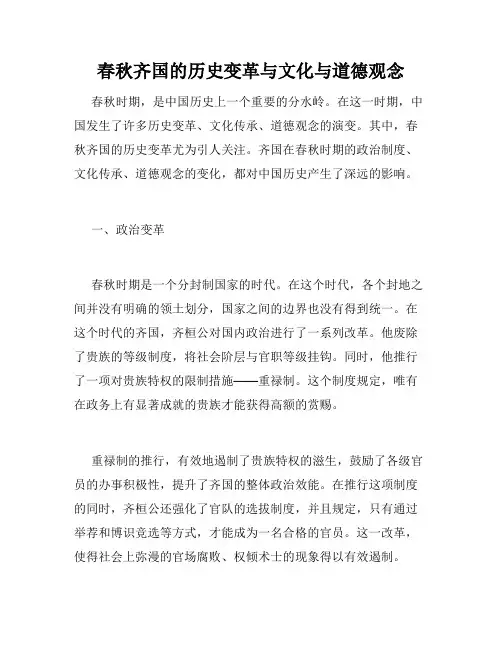 春秋齐国的历史变革与文化与道德观念

春秋时期，是中国历史上一个重要的分水岭。在这一时期，中国发生了许多历史变革、文化传承、道德观念的演变。其中，春秋齐国的历史变革尤为引人关注。齐国在春秋时期的政治制度、文化传承、道德观念的变化，都对中国历史产生了深远的影响。

一、政治变革

春秋时期是一个分封制国家的时代。在这个时代，各个封地之间并没有明确的领土划分，国家之间的边界也没有得到统一。在这个时代的齐国，齐桓公对国内政治进行了一系列改革。他废除了贵族的等级制度，将社会阶层与官职等级挂钩。同时，他推行了一项对贵族特权的限制措施——重禄制。这个制度规定，唯有在政务上有显著成就的贵族才能获得高额的赏赐。

重禄制的推行，有效地遏制了贵族特权的滋生，鼓励了各级官员的办事积极性，提升了齐国的整体政治效能。在推行这项制度的同时，齐桓公还强化了官队的选拔制度，并且规定，只有通过举荐和博识竞选等方式，才能成为一名合格的官员。这一改革，使得社会上弥漫的官场腐败、权倾术士的现象得以有效遏制。